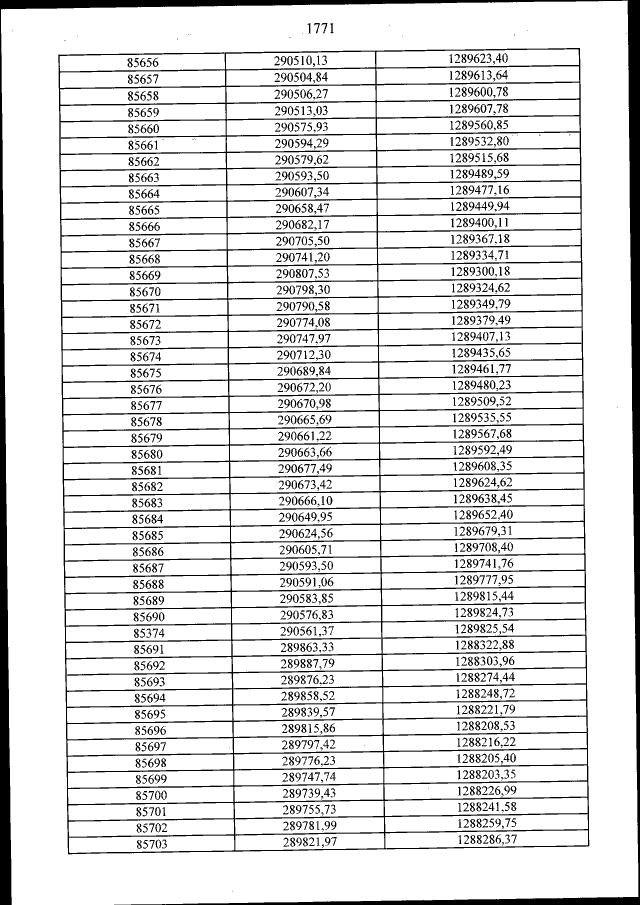 1771

| | | |
|---|---|---|
| 85656 | 290510,13 | 1289623,40 |
| 85657 | 290504,84 | 1289613,64 |
| 85658 | 290506,27 | 1289600,78 |
| 85659 | 290513,03 | 1289607,78 |
| 85660 | 290575,93 | 1289560,85 |
| 85661 | 290594,29 | 1289532,80 |
| 85662 | 290579,62 | 1289515,68 |
| 85663 | 290593,50 | 1289489,59 |
| 85664 | 290607,34 | 1289477,16 |
| 85665 | 290658,47 | 1289449,94 |
| 85666 | 290682,17 | 1289400,11 |
| 85667 | 290705,50 | 1289367,18 |
| 85668 | 290741,20 | 1289334,71 |
| 85669 | 290807,53 | 1289300,18 |
| 85670 | 290798,30 | 1289324,62 |
| 85671 | 290790,58 | 1289349,79 |
| 85672 | 290774,08 | 1289379,49 |
| 85673 | 290747,97 | 1289407,13 |
| 85674 | 290712,30 | 1289435,65 |
| 85675 | 290689,84 | 1289461,77 |
| 85676 | 290672,20 | 1289480,23 |
| 85677 | 290670,98 | 1289509,52 |
| 85678 | 290665,69 | 1289535,55 |
| 85679 | 290661,22 | 1289567,68 |
| 85680 | 290663,66 | 1289592,49 |
| 85681 | 290677,49 | 1289608,35 |
| 85682 | 290673,42 | 1289624,62 |
| 85683 | 290666,10 | 1289638,45 |
| 85684 | 290649,95 | 1289652,40 |
| 85685 | 290624,56 | 1289679,31 |
| 85686 | 290605,71 | 1289708,40 |
| 85687 | 290593,50 | 1289741,76 |
| 85688 | 290591,06 | 1289777,95 |
| 85689 | 290583,85 | 1289815,44 |
| 85690 | 290576,83 | 1289824,73 |
| 85374 | 290561,37 | 1289825,54 |
| 85691 | 289863,33 | 1288322,88 |
| 85692 | 289887,79 | 1288303,96 |
| 85693 | 289876,23 | 1288274,44 |
| 85694 | 289858,52 | 1288248,72 |
| 85695 | 289839,57 | 1288221,79 |
| 85696 | 289815,86 | 1288208,53 |
| 85697 | 289797,42 | 1288216,22 |
| 85698 | 289776,23 | 1288205,40 |
| 85699 | 289747,74 | 1288203,35 |
| 85700 | 289739,43 | 1288226,99 |
| 85701 | 289755,73 | 1288241,58 |
| 85702 | 289781,99 | 1288259,75 |
| 85703 | 289821,97 | 1288286,37 |